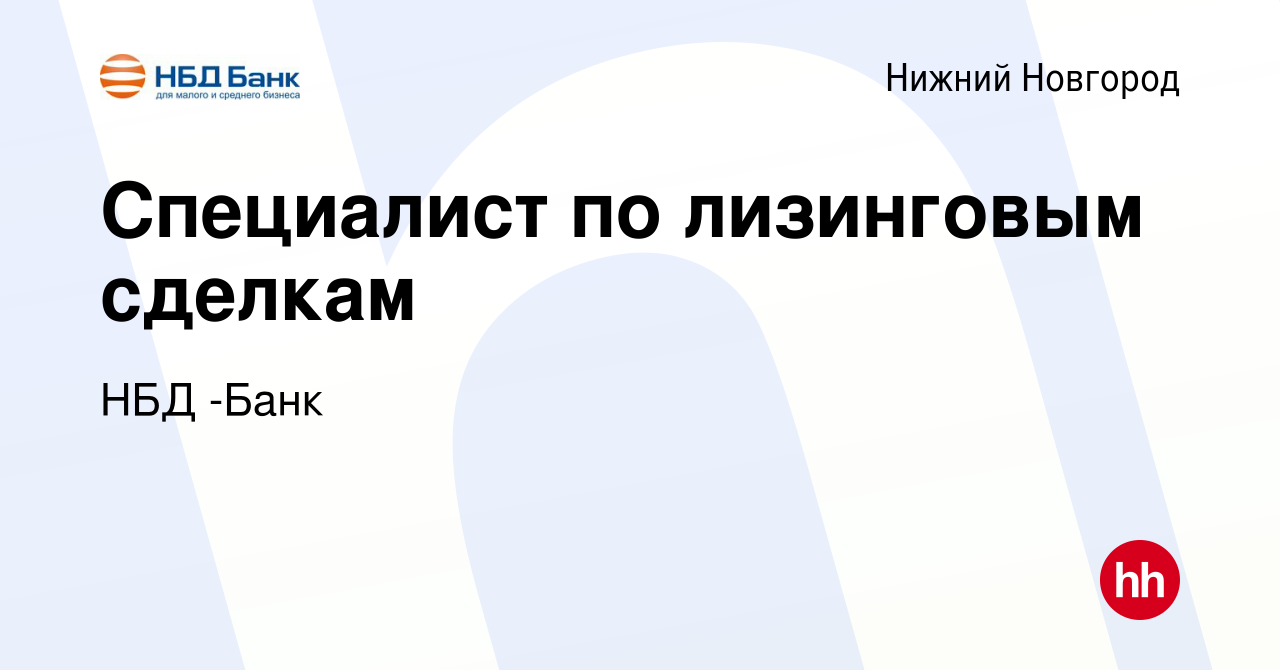 НБД Банк
для малого и среднего бизнеса

Нижний Новгород

Специалист по лизинговым сделкам

НБД -Банк

hh